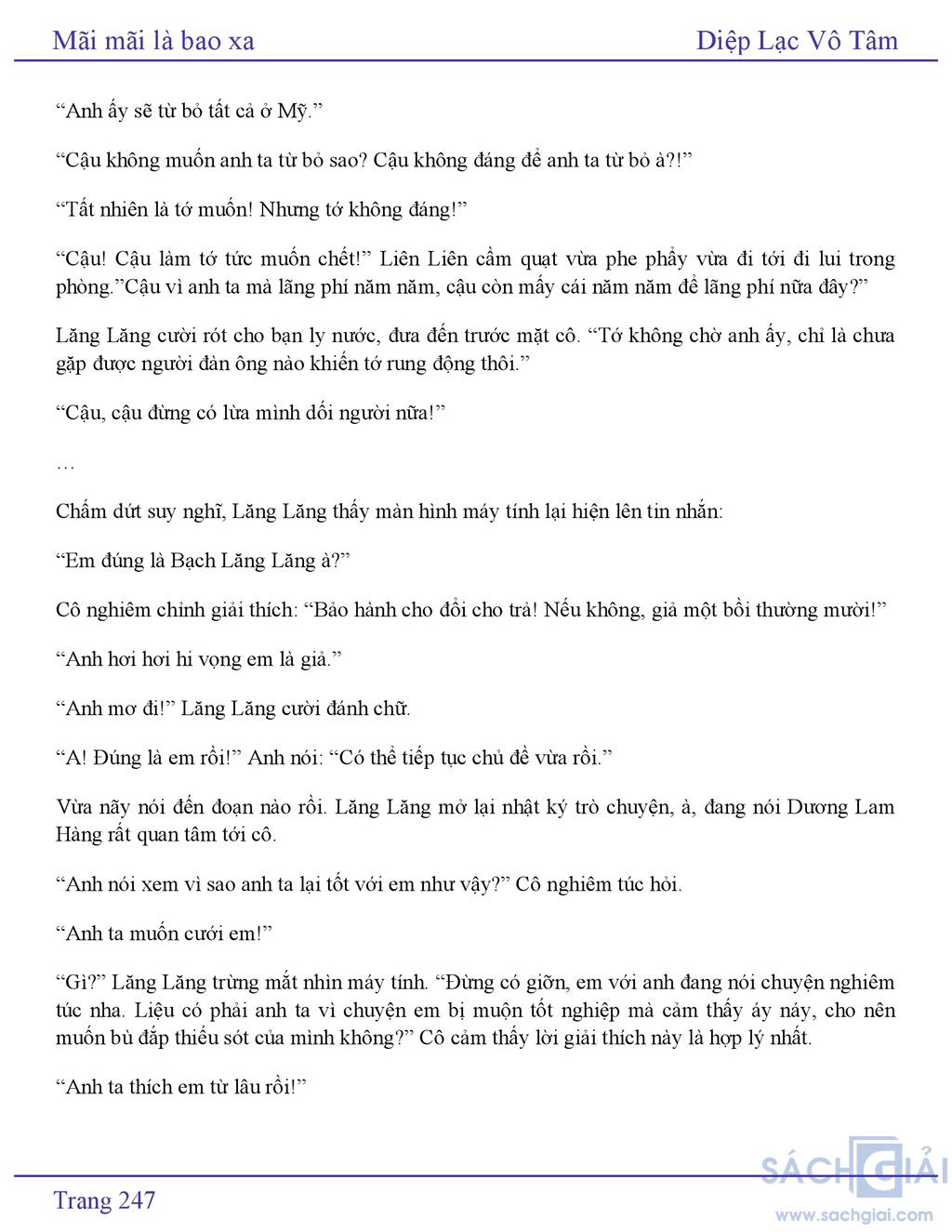 Mãi mãi là bao xa

Diệp Lạc Vô Tâm

“Anh ấy sẽ từ bỏ tất cả ở Mỹ.”

“Cậu không muốn anh ta từ bỏ sao? Cậu không đáng để anh ta từ bỏ à?!”

“Tất nhiên là tớ muốn! Nhưng tớ không đáng!”

“Cậu! Cậu làm tớ tức muốn chết!” Liên Liên cầm quạt vừa phe phẩy vừa đi tới đi lui trong phòng.”Cậu vì anh ta mà lãng phí năm năm, cậu còn mấy cái năm năm để lãng phí nữa đây?”

Lăng Lăng cười rót cho bạn ly nước, đưa đến trước mặt cô. “Tớ không chờ anh ấy, chỉ là chưa gặp được người đàn ông nào khiến tớ rung động thôi.”

“Cậu, cậu đừng có lừa mình dối người nữa!”

…

Chấm dứt suy nghĩ, Lăng Lăng thấy màn hình máy tính lại hiện lên tin nhắn:

“Em đúng là Bạch Lăng Lăng à?”

Cô nghiêm chỉnh giải thích: “Bảo hành cho đổi cho trả! Nếu không, giả một bồi thường mười!”

“Anh hơi hơi hi vọng em là giả.”

“Anh mơ đi!” Lăng Lăng cười đánh chữ.

“A! Đúng là em rồi!” Anh nói: “Có thể tiếp tục chủ đề vừa rồi.”

Vừa nãy nói đến đoạn nào rồi. Lăng Lăng mở lại nhật ký trò chuyện, à, đang nói Dương Lam Hàng rất quan tâm tới cô.

“Anh nói xem vì sao anh ta lại tốt với em như vậy?” Cô nghiêm túc hỏi.

“Anh ta muốn cưới em!”

“Gì?” Lăng Lăng trừng mắt nhìn máy tính. “Đừng có giỡn, em với anh đang nói chuyện nghiêm túc nha. Liệu có phải anh ta vì chuyện em bị muộn tốt nghiệp mà cảm thấy áy náy, cho nên muốn bù đắp thiếu sót của mình không?” Cô cảm thấy lời giải thích này là hợp lý nhất.

“Anh ta thích em từ lâu rồi!”

Trang 247

SÁCH GIẢI
www.sachgiai.com